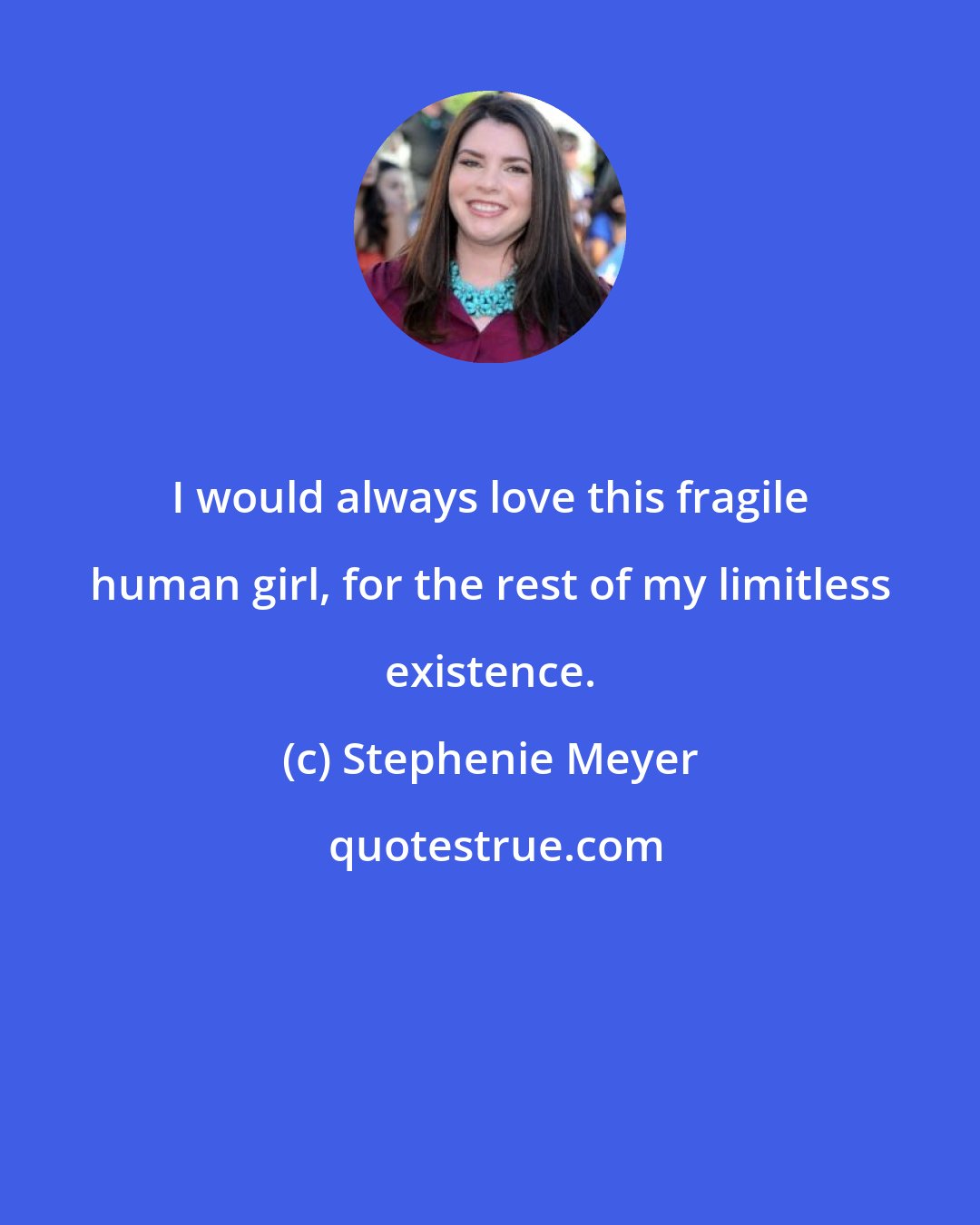 I would always love this fragile human girl, for the rest of my limitless existence.

(c) Stephenie Meyer

quotestrue.com